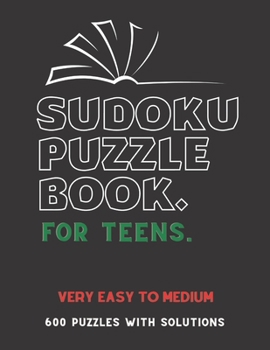 SUDOKU PUZZLE BOOK.

FOR TEENS.

VERY EASY TO MEDIUM

600 PUZZLES WITH SOLUTIONS